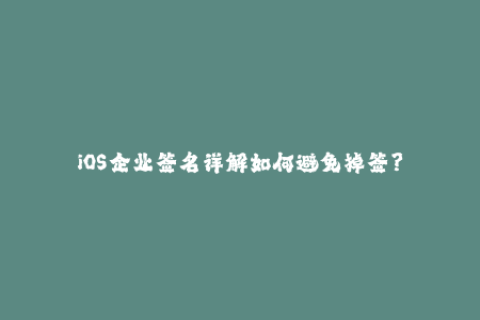 iOS企业签名详解如何避免掉签？